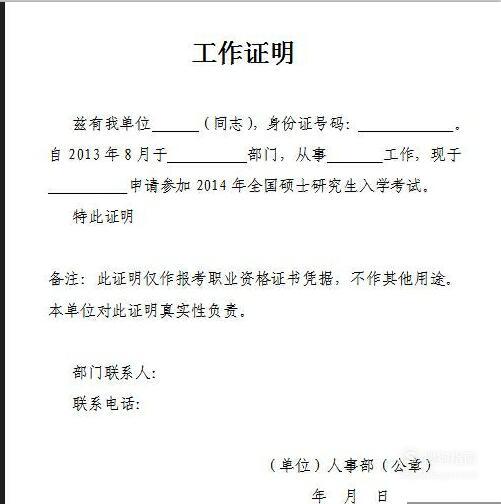 工作证明

兹有我单位______（同志），身份证号码：____________。自 2013 年 8 月于__________部门，从事_______工作，现于__________申请参加 2014 年全国硕士研究生入学考试。

特此证明

备注：此证明仅作报考职业资格证书凭据，不作其他用途。本单位对此证明真实性负责。

部门联系人：

联系电话：

（单位）人事部（公章）

年 月 日